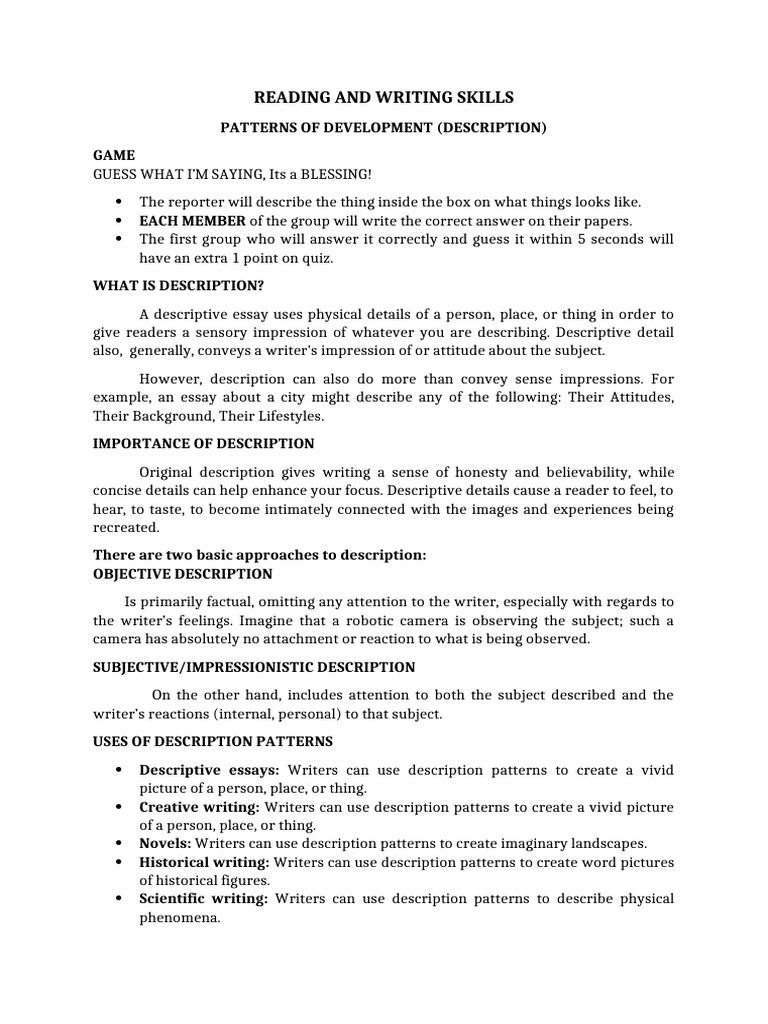 READING AND WRITING SKILLS

PATTERNS OF DEVELOPMENT (DESCRIPTION)

GAME
GUESS WHAT I'M SAYING, Its a BLESSING!

- The reporter will describe the thing inside the box on what things looks like.
- EACH MEMBER of the group will write the correct answer on their papers.
- The first group who will answer it correctly and guess it within 5 seconds will have an extra 1 point on quiz.

WHAT IS DESCRIPTION?

A descriptive essay uses physical details of a person, place, or thing in order to give readers a sensory impression of whatever you are describing. Descriptive detail also, generally, conveys a writer's impression of or attitude about the subject.

However, description can also do more than convey sense impressions. For example, an essay about a city might describe any of the following: Their Attitudes, Their Background, Their Lifestyles.

IMPORTANCE OF DESCRIPTION

Original description gives writing a sense of honesty and believability, while concise details can help enhance your focus. Descriptive details cause a reader to feel, to hear, to taste, to become intimately connected with the images and experiences being recreated.

There are two basic approaches to description:
OBJECTIVE DESCRIPTION

Is primarily factual, omitting any attention to the writer, especially with regards to the writer's feelings. Imagine that a robotic camera is observing the subject; such a camera has absolutely no attachment or reaction to what is being observed.

SUBJECTIVE/IMPRESSIONISTIC DESCRIPTION

On the other hand, includes attention to both the subject described and the writer's reactions (internal, personal) to that subject.

USES OF DESCRIPTION PATTERNS

- Descriptive essays: Writers can use description patterns to create a vivid picture of a person, place, or thing.
- Creative writing: Writers can use description patterns to create a vivid picture of a person, place, or thing.
- Novels: Writers can use description patterns to create imaginary landscapes.
- Historical writing: Writers can use description patterns to create word pictures of historical figures.
- Scientific writing: Writers can use description patterns to describe physical phenomena.